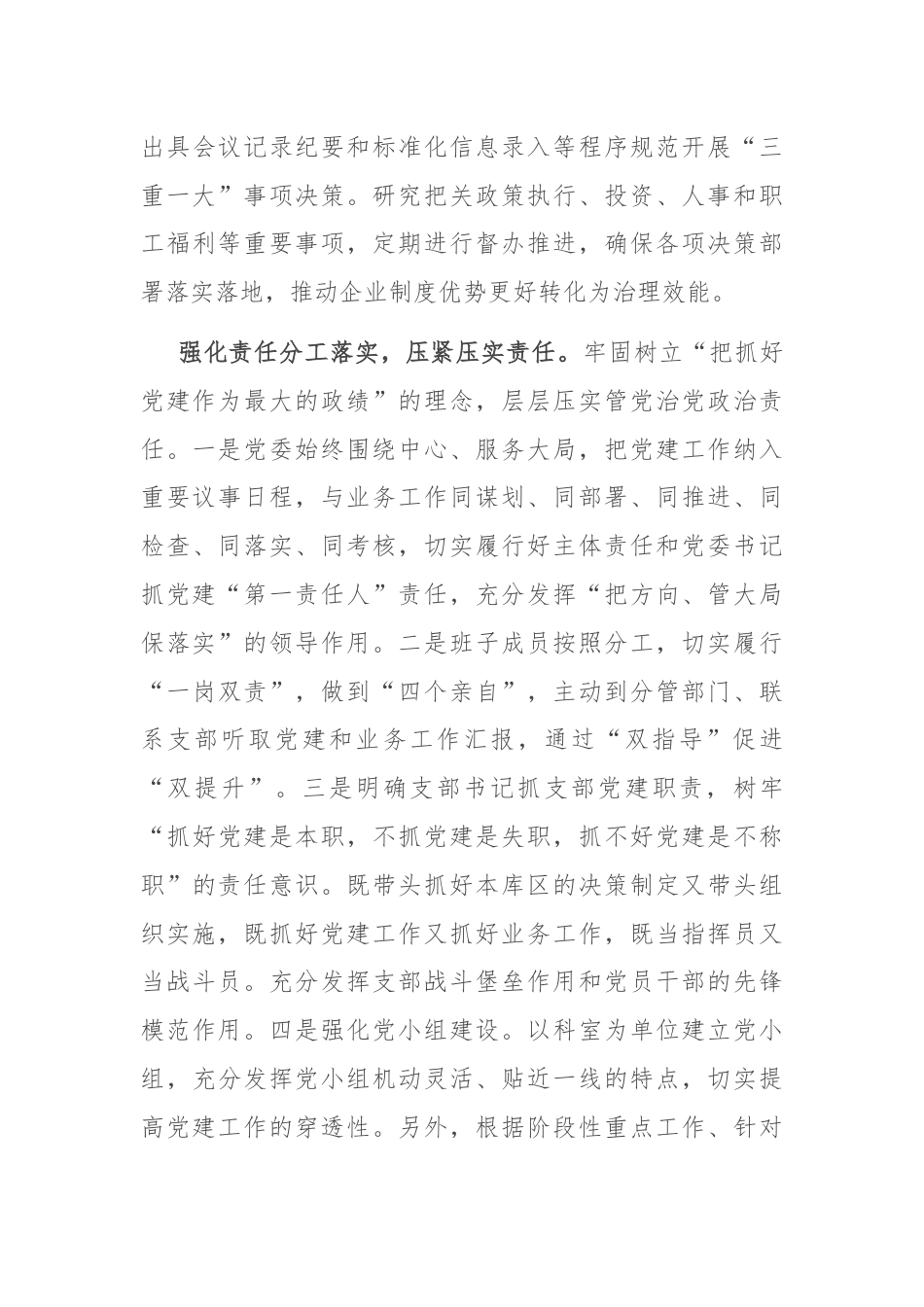 出具会议记录纪要和标准化信息录入等程序规范开展“三重一大”事项决策。研究把关政策执行、投资、人事和职工福利等重要事项，定期进行督办推进，确保各项决策部署落实落地，推动企业制度优势更好转化为治理效能。

强化责任分工落实，压紧压实责任。牢固树立“把抓好党建作为最大的政绩”的理念，层层压实管党治党政治责任。一是党委始终围绕中心、服务大局，把党建工作纳入重要议事日程，与业务工作同谋划、同部署、同推进、同检查、同落实、同考核，切实履行好主体责任和党委书记抓党建“第一责任人”责任，充分发挥“把方向、管大局保落实”的领导作用。二是班子成员按照分工，切实履行“一岗双责”，做到“四个亲自”，主动到分管部门、联系支部听取党建和业务工作汇报，通过“双指导”促进“双提升”。三是明确支部书记抓支部党建职责，树牢“抓好党建是本职，不抓党建是失职，抓不好党建是不称职”的责任意识。既带头抓好本库区的决策制定又带头组织实施，既抓好党建工作又抓好业务工作，既当指挥员又当战斗员。充分发挥支部战斗堡垒作用和党员干部的先锋模范作用。四是强化党小组建设。以科室为单位建立党小组，充分发挥党小组机动灵活、贴近一线的特点，切实提高党建工作的穿透性。另外，根据阶段性重点工作、针对